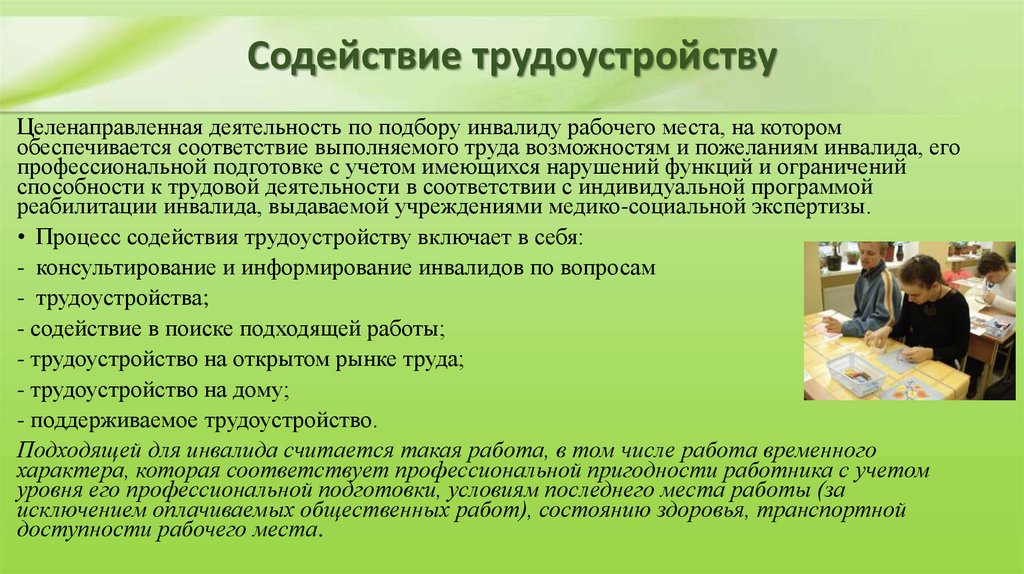 Содействие трудоустройству

Целенаправленная деятельность по подбору инвалиду рабочего места, на котором обеспечивается соответствие выполняемого труда возможностям и пожеланиям инвалида, его профессиональной подготовке с учетом имеющихся нарушений функций и ограничений способности к трудовой деятельности в соответствии с индивидуальной программой реабилитации инвалида, выдаваемой учреждениями медико-социальной экспертизы.

• Процесс содействия трудоустройству включает в себя:

- консультирование и информирование инвалидов по вопросам

- трудоустройства;

- содействие в поиске подходящей работы;

- трудоустройство на открытом рынке труда;

- трудоустройство на дому;

- поддерживаемое трудоустройство.

Подходящей для инвалида считается такая работа, в том числе работа временного характера, которая соответствует профессиональной пригодности работника с учетом уровня его профессиональной подготовки, условиям последнего места работы (за исключением оплачиваемых общественных работ), состоянию здоровья, транспортной доступности рабочего места.